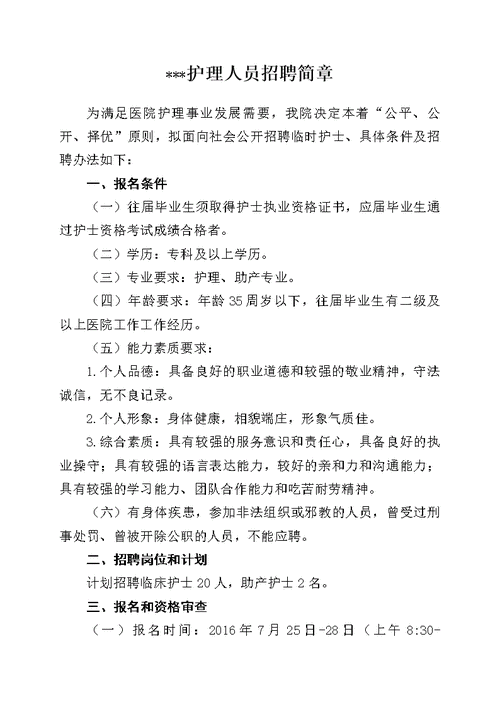 ***护理人员招聘简章

为满足医院护理事业发展需要，我院决定本着“公平、公开、择优”原则，拟面向社会公开招聘临时护士、具体条件及招聘办法如下：

一、报名条件

（一）往届毕业生须取得护士执业资格证书，应届毕业生通过护士资格考试成绩合格者。

（二）学历：专科及以上学历。

（三）专业要求：护理、助产专业。

（四）年龄要求：年龄35周岁以下，往届毕业生有二级及以上医院工作工作经历。

（五）能力素质要求：

1.个人品德：具备良好的职业道德和较强的敬业精神，守法诚信，无不良记录。

2.个人形象：身体健康，相貌端庄，形象气质佳。

3.综合素质：具有较强的服务意识和责任心，具备良好的执业操守；具有较强的语言表达能力，较好的亲和力和沟通能力；具有较强的学习能力、团队合作能力和吃苦耐劳精神。

（六）有身体疾患，参加非法组织或邪教的人员，曾受过刑事处罚、曾被开除公职的人员，不能应聘。

二、招聘岗位和计划

计划招聘临床护士20人，助产护士2名。

三、报名和资格审查

（一）报名时间：2016年7月25日-28日（上午8:30-